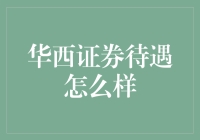 华西证券待遇怎么样